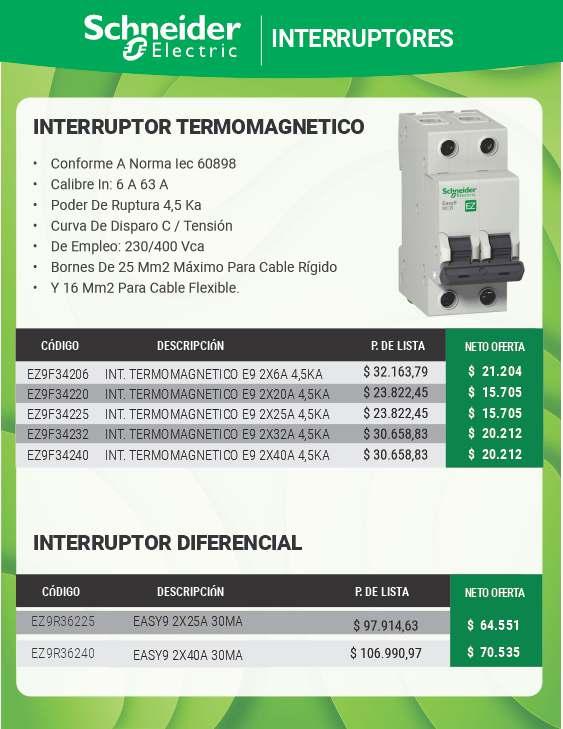 Schneider Electric

INTERRUPTORES

INTERRUPTOR TERMOMAGNETICO

• Conforme A Norma Iec 60898
• Calibre In: 6 A 63 A
• Poder De Ruptura 4,5 Ka
• Curva De Disparo C / Tensión
• De Empleo: 230/400 Vca
• Bornes De 25 Mm2 Máximo Para Cable Rígido
• Y 16 Mm2 Para Cable Flexible.

| CÓDIGO | DESCRIPCIÓN | P. DE LISTA | NETO OFERTA |
|---|---|---|---|
| EZ9F34206 | INT. TERMOMAGNETICO E9 2X6A 4,5KA | $ 32.163,79 | $ 21.204 |
| EZ9F34220 | INT. TERMOMAGNETICO E9 2X20A 4,5KA | $ 23.822,45 | $ 15.705 |
| EZ9F34225 | INT. TERMOMAGNETICO E9 2X25A 4,5KA | $ 23.822,45 | $ 15.705 |
| EZ9F34232 | INT. TERMOMAGNETICO E9 2X32A 4,5KA | $ 30.658,83 | $ 20.212 |
| EZ9F34240 | INT. TERMOMAGNETICO E9 2X40A 4,5KA | $ 30.658,83 | $ 20.212 |

INTERRUPTOR DIFERENCIAL

| CÓDIGO | DESCRIPCIÓN | P. DE LISTA | NETO OFERTA |
|---|---|---|---|
| EZ9R36225 | EASY9 2X25A 30MA | $ 97.914,63 | $ 64.551 |
| EZ9R36240 | EASY9 2X40A 30MA | $ 106.990,97 | $ 70.535 |